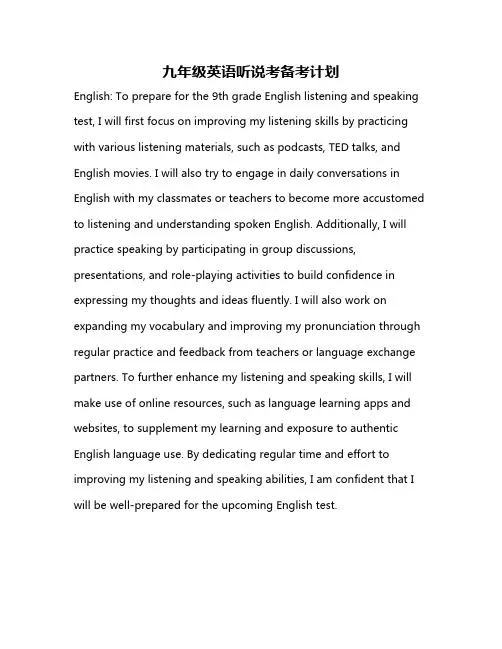 九年级英语听说考备考计划

English: To prepare for the 9th grade English listening and speaking test, I will first focus on improving my listening skills by practicing with various listening materials, such as podcasts, TED talks, and English movies. I will also try to engage in daily conversations in English with my classmates or teachers to become more accustomed to listening and understanding spoken English. Additionally, I will practice speaking by participating in group discussions, presentations, and role-playing activities to build confidence in expressing my thoughts and ideas fluently. I will also work on expanding my vocabulary and improving my pronunciation through regular practice and feedback from teachers or language exchange partners. To further enhance my listening and speaking skills, I will make use of online resources, such as language learning apps and websites, to supplement my learning and exposure to authentic English language use. By dedicating regular time and effort to improving my listening and speaking abilities, I am confident that I will be well-prepared for the upcoming English test.